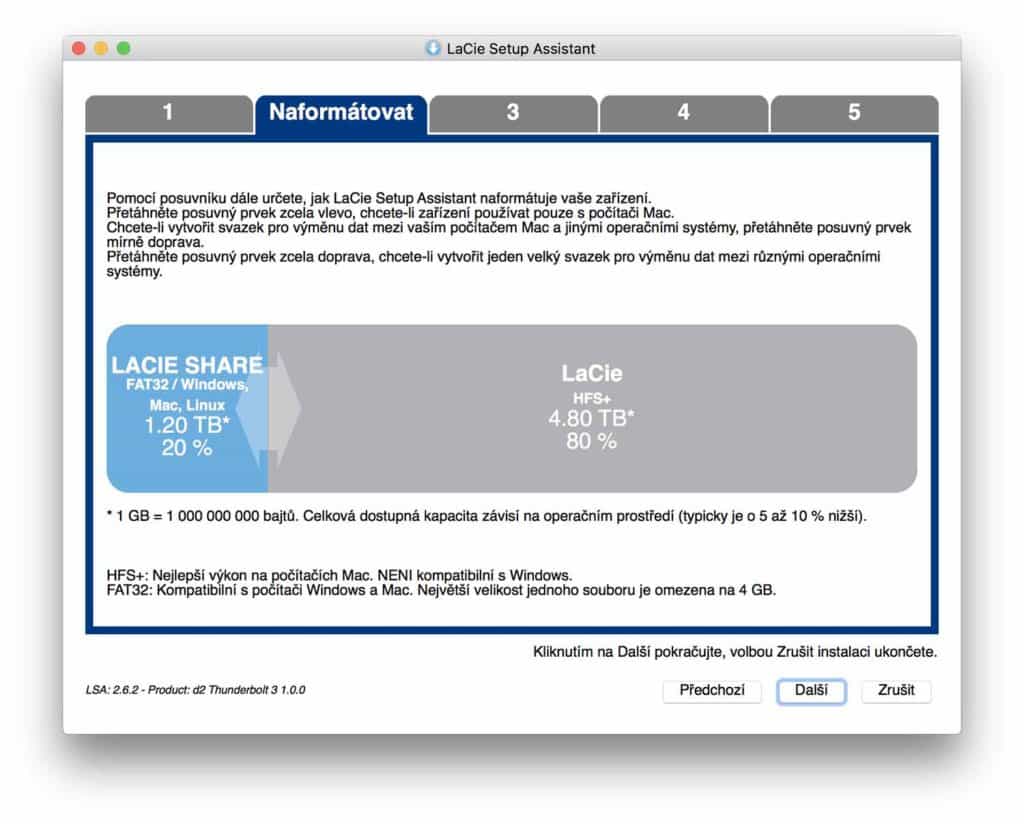 LaCie Setup Assistant

1
Naformátovat
3
4
5

Pomocí posuvníku dále určete, jak LaCie Setup Assistant naformátuje vaše zařízení.
Přetáhněte posuvný prvek zcela vlevo, chcete-li zařízení používat pouze s počítači Mac.
Chcete-li vytvořit svazek pro výměnu dat mezi vaším počítačem Mac a jinými operačními systémy, přetáhněte posuvný prvek mírně doprava.
Přetáhněte posuvný prvek zcela doprava, chcete-li vytvořit jeden velký svazek pro výměnu dat mezi různými operačními systémy.

LACIE SHARE
FAT32 / Windows, Mac, Linux
1.20 TB*
20 %

LaCie
HFS+
4.80 TB*
80 %

* 1 GB = 1 000 000 000 bajtů. Celková dostupná kapacita závisí na operačním prostředí (typicky je o 5 až 10 % nižší).

HFS+: Nejlepší výkon na počítačích Mac. NENI kompatibilní s Windows.
FAT32: Kompatibilní s počítači Windows a Mac. Největší velikost jednoho souboru je omezena na 4 GB.

Kliknutím na Další pokračujte, volbou Zrušit instalaci ukončete.

LSA: 2.6.2 - Product: d2 Thunderbolt 3 1.0.0

Předchozí
Další
Zrušit